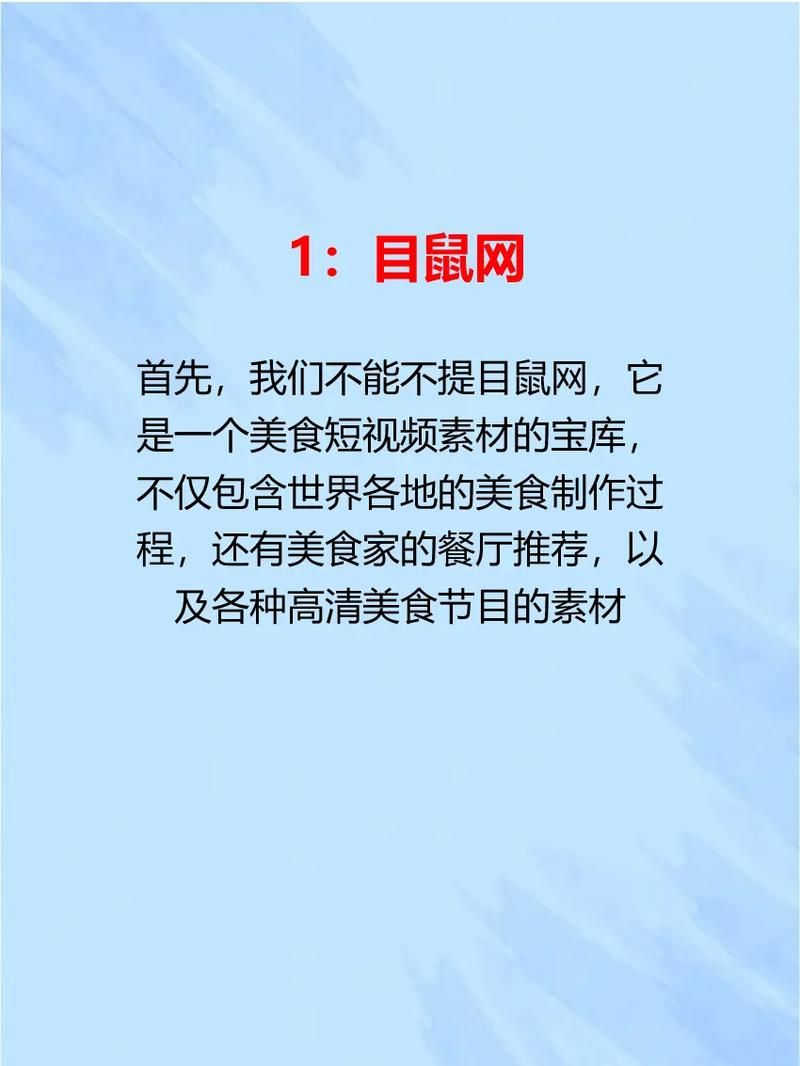 1：目鼠网

首先，我们不能不提目鼠网，它是一个美食短视频素材的宝库，不仅包含世界各地的美食制作过程，还有美食家的餐厅推荐，以及各种高清美食节目的素材